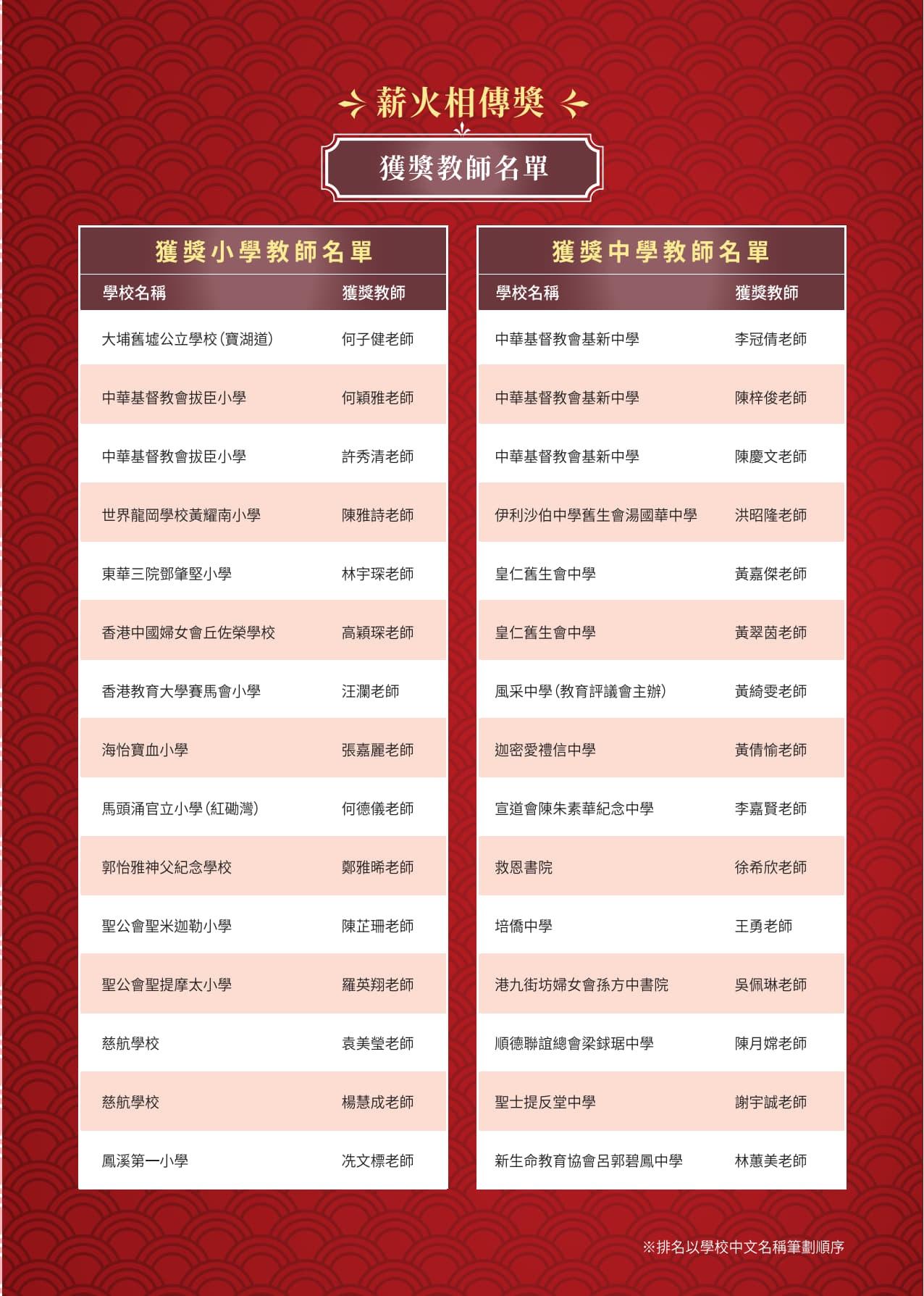 薪火相傳獎

獲獎教師名單

獲獎小學教師名單

| 學校名稱 | 獲獎教師 |
|---|---|
| 大埔舊墟公立學校(寶湖道) | 何子健老師 |
| 中華基督教會拔臣小學 | 何穎雅老師 |
| 中華基督教會拔臣小學 | 許秀清老師 |
| 世界龍岡學校黃耀南小學 | 陳雅詩老師 |
| 東華三院鄧肇堅小學 | 林宇琛老師 |
| 香港中國婦女會丘佐榮學校 | 高穎琛老師 |
| 香港教育大學賽馬會小學 | 汪瀾老師 |
| 海怡寶血小學 | 張嘉麗老師 |
| 馬頭涌官立小學(紅磡灣) | 何德儀老師 |
| 郭怡雅神父紀念學校 | 鄭雅晞老師 |
| 聖公會聖米迦勒小學 | 陳芷珊老師 |
| 聖公會聖提摩太小學 | 羅英翔老師 |
| 慈航學校 | 袁美瑩老師 |
| 慈航學校 | 楊慧成老師 |
| 鳳溪第一小學 | 冼文標老師 |

獲獎中學教師名單

| 學校名稱 | 獲獎教師 |
|---|---|
| 中華基督教會基新中學 | 李冠倩老師 |
| 中華基督教會基新中學 | 陳梓俊老師 |
| 中華基督教會基新中學 | 陳慶文老師 |
| 伊利沙伯中學舊生會湯國華中學 | 洪昭隆老師 |
| 皇仁舊生會中學 | 黃嘉傑老師 |
| 皇仁舊生會中學 | 黃翠茵老師 |
| 風采中學(教育評議會主辦) | 黃綺雯老師 |
| 迦密愛禮信中學 | 黃倩愉老師 |
| 宣道會陳朱素華紀念中學 | 李嘉賢老師 |
| 救恩書院 | 徐希欣老師 |
| 培僑中學 | 王勇老師 |
| 港九街坊婦女會孫方中書院 | 吳佩琳老師 |
| 順德聯誼總會梁銶琚中學 | 陳月嫦老師 |
| 聖士提反堂中學 | 謝宇誠老師 |
| 新生命教育協會呂郭碧鳳中學 | 林蕙美老師 |

※排名以學校中文名稱筆劃順序